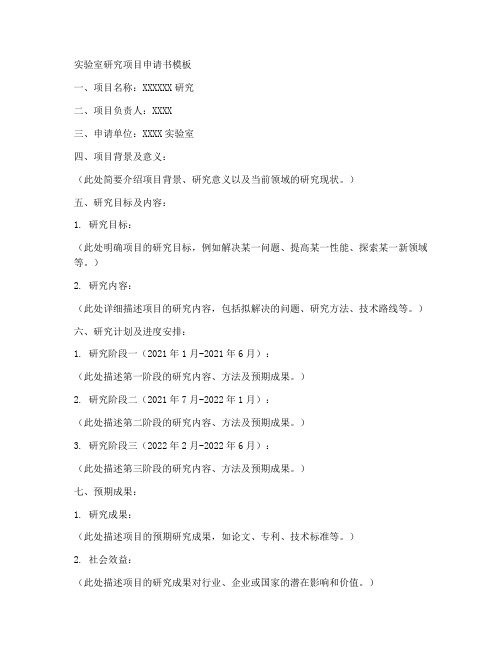 实验室研究项目申请书模板

一、项目名称：XXXXXX 研究

二、项目负责人：XXXX

三、申请单位：XXXX 实验室

四、项目背景及意义：

（此处简要介绍项目背景、研究意义以及当前领域的研究现状。）

五、研究目标及内容：

1. 研究目标：

（此处明确项目的研究目标，例如解决某一问题、提高某一性能、探索某一新领域等。）

2. 研究内容：

（此处详细描述项目的研究内容，包括拟解决的问题、研究方法、技术路线等。）

六、研究计划及进度安排：

1. 研究阶段一（2021 年 1 月-2021 年 6 月）：

（此处描述第一阶段的研究内容、方法及预期成果。）

2. 研究阶段二（2021 年 7 月-2022 年 1 月）：

（此处描述第二阶段的研究内容、方法及预期成果。）

3. 研究阶段三（2022 年 2 月-2022 年 6 月）：

（此处描述第三阶段的研究内容、方法及预期成果。）

七、预期成果：

1. 研究成果：

（此处描述项目的预期研究成果，如论文、专利、技术标准等。）

2. 社会效益：

（此处描述项目的研究成果对行业、企业或国家的潜在影响和价值。）